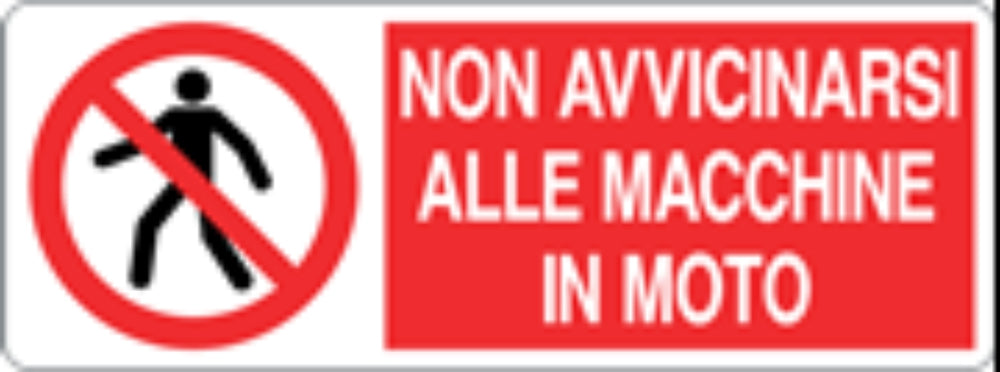 NON AVVICINARSI
ALLE MACCHINE
IN MOTO